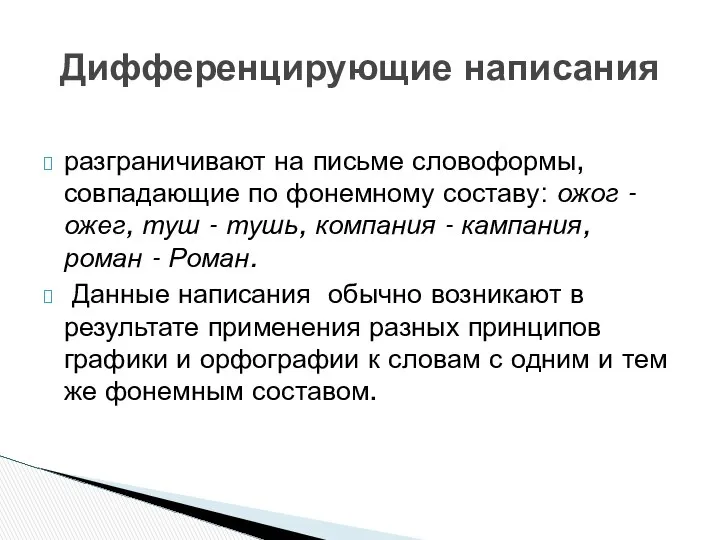 Дифференцирующие написания

разграничивают на письме словоформы, совпадающие по фонемному составу: ожог - ожег, туш - тушь, компания - кампания, роман - Роман.

Данные написания обычно возникают в результате применения разных принципов графики и орфографии к словам с одним и тем же фонемным составом.